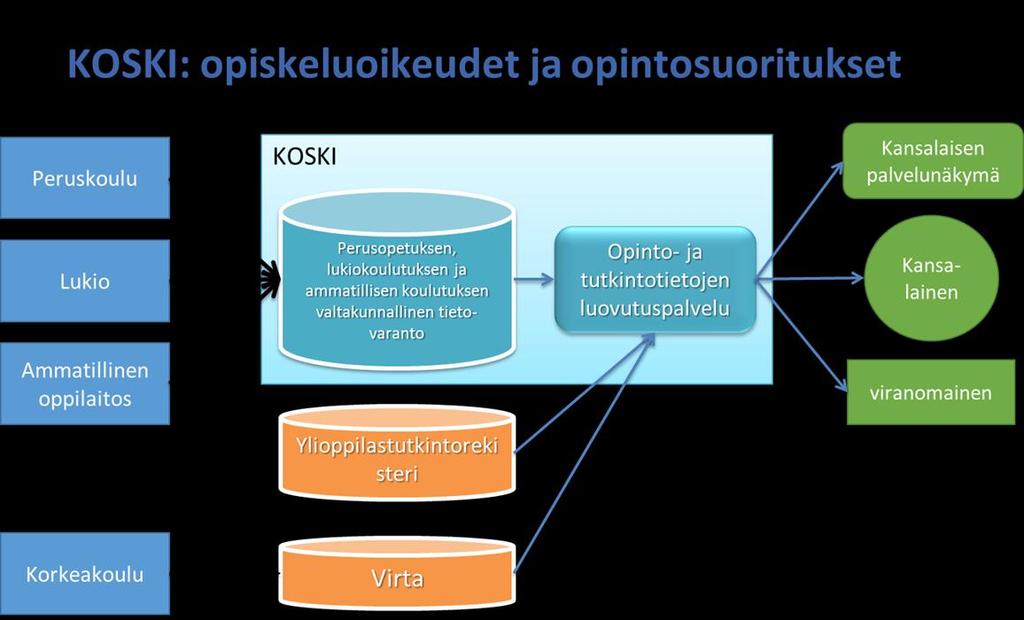 KOSKI: opiskeluoikeudet ja opintosuoritukset

Peruskoulu

Lukio

Ammatillinen oppilaitos

Korkeakoulu

KOSKI

Perusopetuksen, lukiokoulutuksen ja ammatillisen koulutuksen valtakunnallinen tietovaranto

Opinto- ja tutkintotietojen luovutuspalvelu

Ylioppilastutkintorekisteri

Virta

Kansalaisen palvelunäkymä

Kansalainen

viranomainen